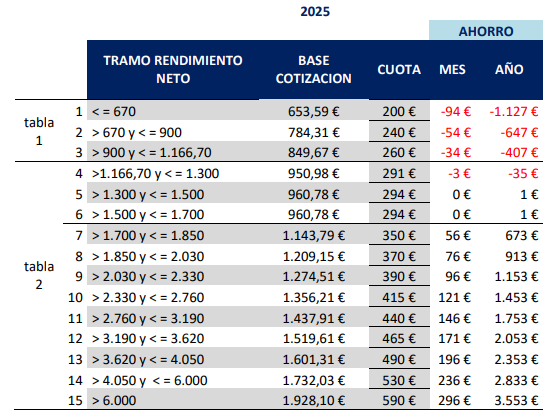 2025

| | | TRAMO RENDIMIENTO NETO | BASE COTIZACION | CUOTA | AHORRO MES | AHORRO AÑO |
|---|---|---|---|---|---|---|
| tabla 1 | 1 | < = 670 | 653,59 € | 200 € | -94 € | -1.127 € |
| | 2 | > 670 y < = 900 | 784,31 € | 240 € | -54 € | -647 € |
| | 3 | > 900 y < = 1.166,70 | 849,67 € | 260 € | -34 € | -407 € |
| tabla 2 | 4 | >1.166,70 y < = 1.300 | 950,98 € | 291 € | -3 € | -35 € |
| | 5 | > 1.300 y < = 1.500 | 960,78 € | 294 € | 0 € | 1 € |
| | 6 | > 1.500 y < = 1.700 | 960,78 € | 294 € | 0 € | 1 € |
| | 7 | > 1.700 y < = 1.850 | 1.143,79 € | 350 € | 56 € | 673 € |
| | 8 | > 1.850 y < = 2.030 | 1.209,15 € | 370 € | 76 € | 913 € |
| | 9 | > 2.030 y < = 2.330 | 1.274,51 € | 390 € | 96 € | 1.153 € |
| | 10 | > 2.330 y < = 2.760 | 1.356,21 € | 415 € | 121 € | 1.453 € |
| | 11 | > 2.760 y < = 3.190 | 1.437,91 € | 440 € | 146 € | 1.753 € |
| | 12 | > 3.190 y < = 3.620 | 1.519,61 € | 465 € | 171 € | 2.053 € |
| | 13 | > 3.620 y < = 4.050 | 1.601,31 € | 490 € | 196 € | 2.353 € |
| | 14 | > 4.050 y < = 6.000 | 1.732,03 € | 530 € | 236 € | 2.833 € |
| | 15 | > 6.000 | 1.928,10 € | 590 € | 296 € | 3.553 € |